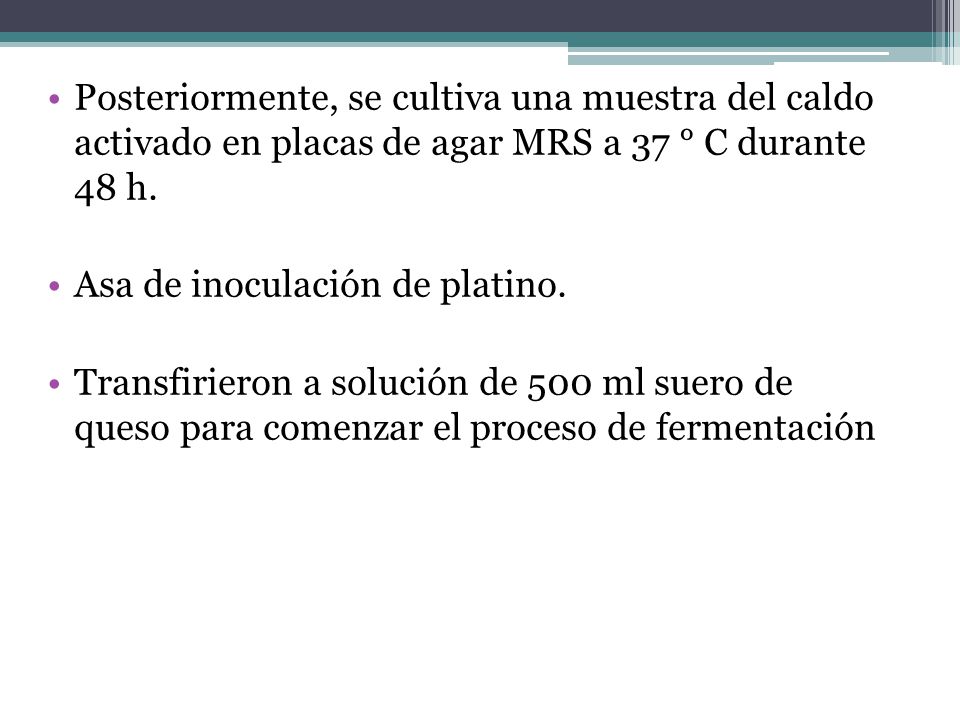 • Posteriormente, se cultiva una muestra del caldo activado en placas de agar MRS a 37 ° C durante 48 h.

• Asa de inoculación de platino.

• Transfirieron a solución de 500 ml suero de queso para comenzar el proceso de fermentación